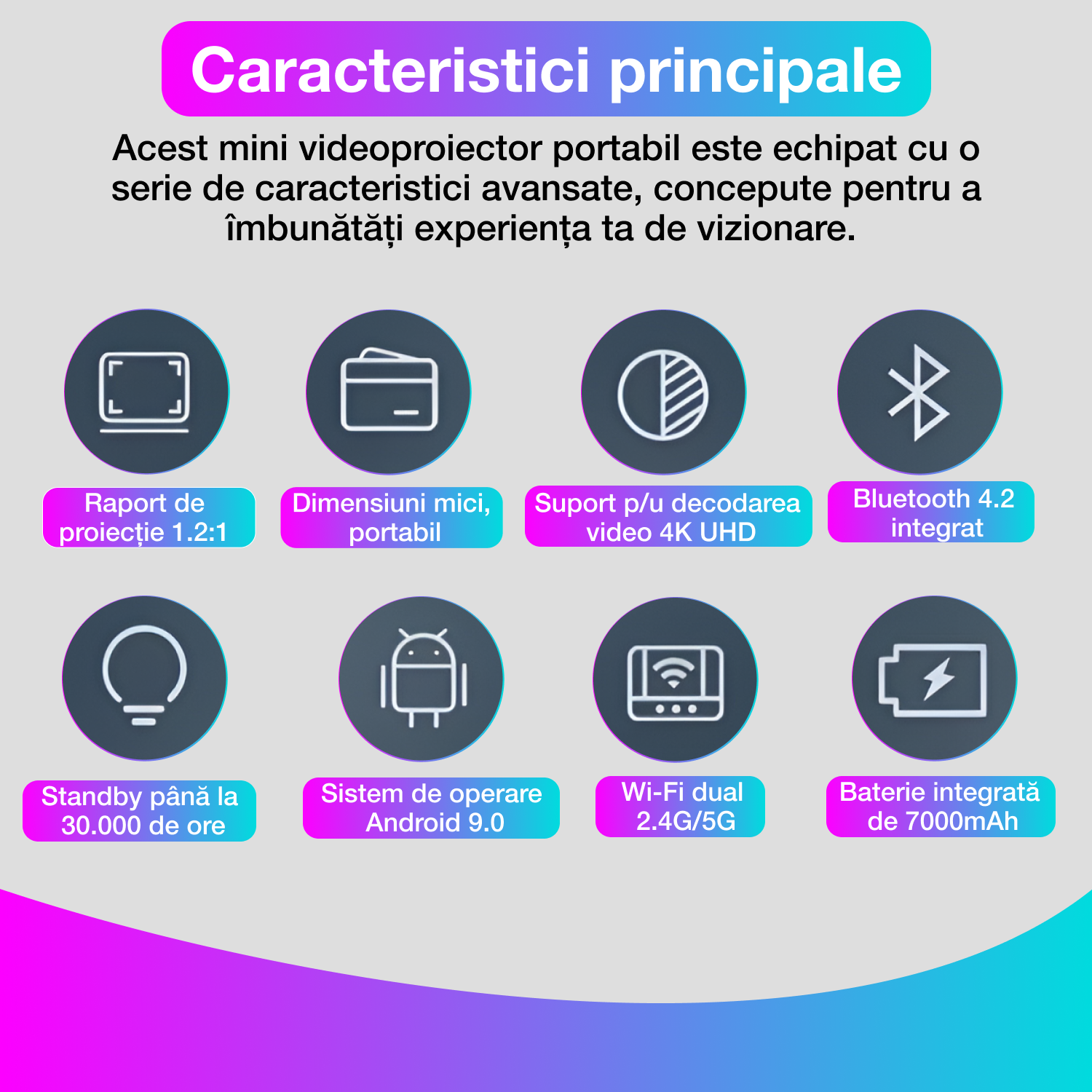 Caracteristici principale

Acest mini videoproiector portabil este echipat cu o serie de caracteristici avansate, concepute pentru a îmbunătăți experiența ta de vizionare.

Raport de proiecție 1.2:1

Dimensiuni mici, portabil

Suport p/u decodarea video 4K UHD

Bluetooth 4.2 integrat

Standby până la 30.000 de ore

Sistem de operare Android 9.0

Wi-Fi dual 2.4G/5G

Baterie integrată de 7000mAh